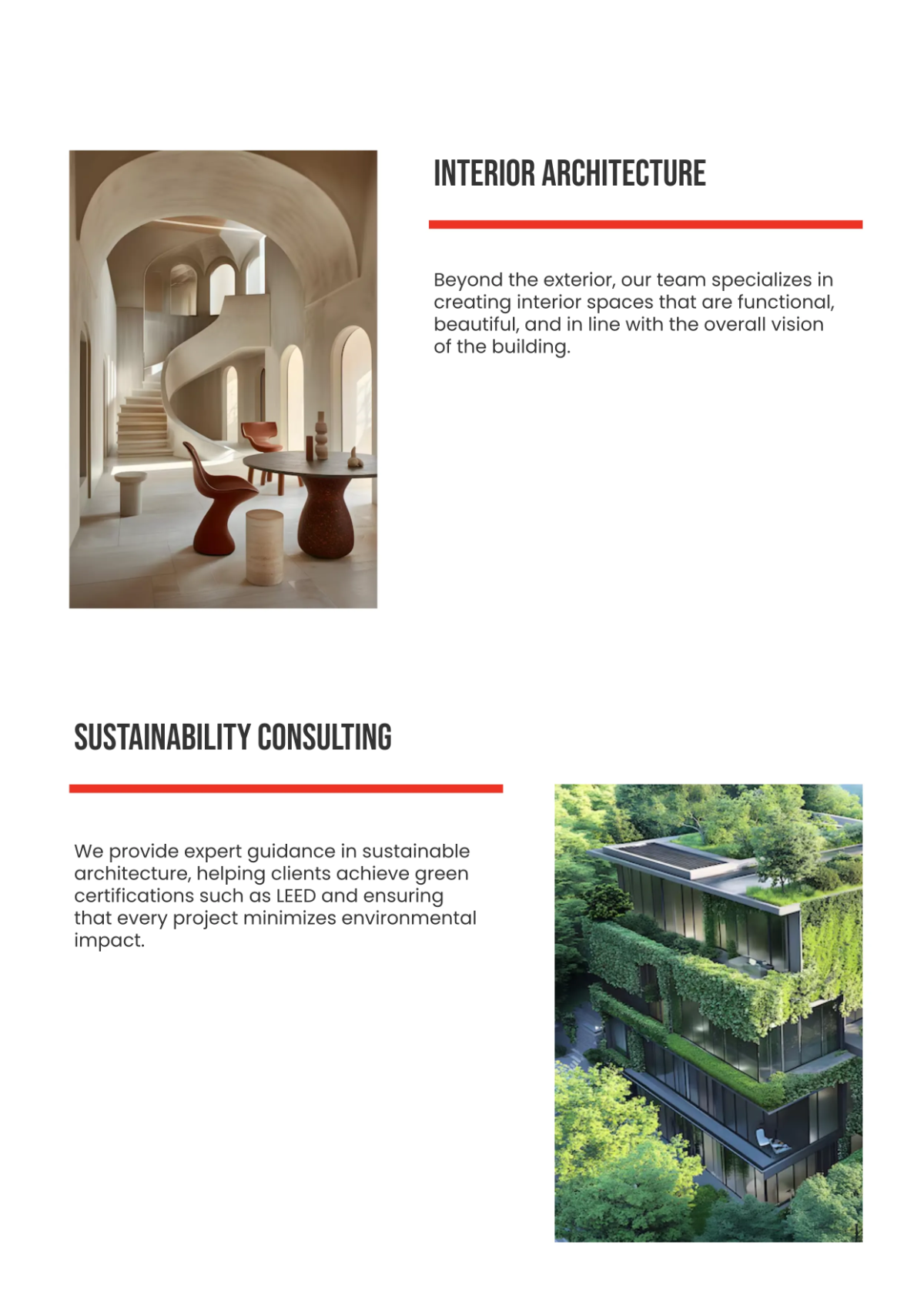 INTERIOR ARCHITECTURE

Beyond the exterior, our team specializes in creating interior spaces that are functional, beautiful, and in line with the overall vision of the building.

SUSTAINABILITY CONSULTING

We provide expert guidance in sustainable architecture, helping clients achieve green certifications such as LEED and ensuring that every project minimizes environmental impact.